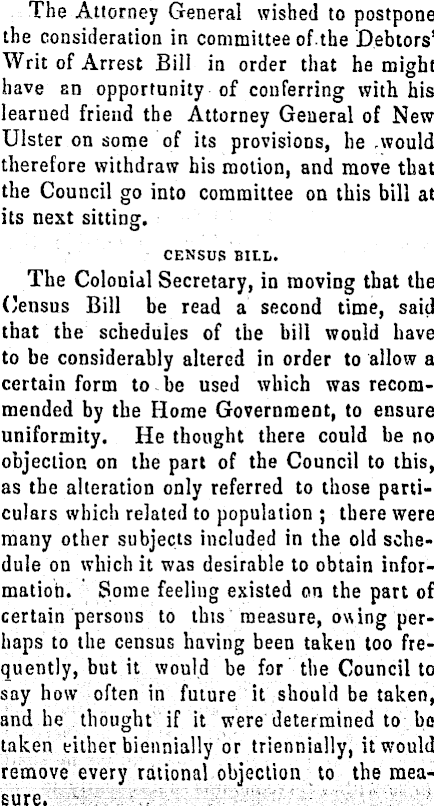 The Attorney General wished to postpone the consideration in committee of the Debtors' Writ of Arrest Bill in order that he might have an opportunity of conferring with his learned friend the Attorney General of New Ulster on some of its provisions, he would therefore withdraw his motion, and move that the Council go into committee on this bill at its next sitting.

CENSUS BILL.

The Colonial Secretary, in moving that the Census Bill be read a second time, said that the schedules of the bill would have to be considerably altered in order to allow a certain form to be used which was recommended by the Home Government, to ensure uniformity. He thought there could be no objection on the part of the Council to this, as the alteration only referred to those particulars which related to population; there were many other subjects included in the old schedule on which it was desirable to obtain information. Some feeling existed on the part of certain persons to this measure, owing perhaps to the census having been taken too frequently, but it would be for the Council to say how often in future it should be taken, and he thought if it were determined to be taken either biennially or triennially, it would remove every rational objection to the measure.